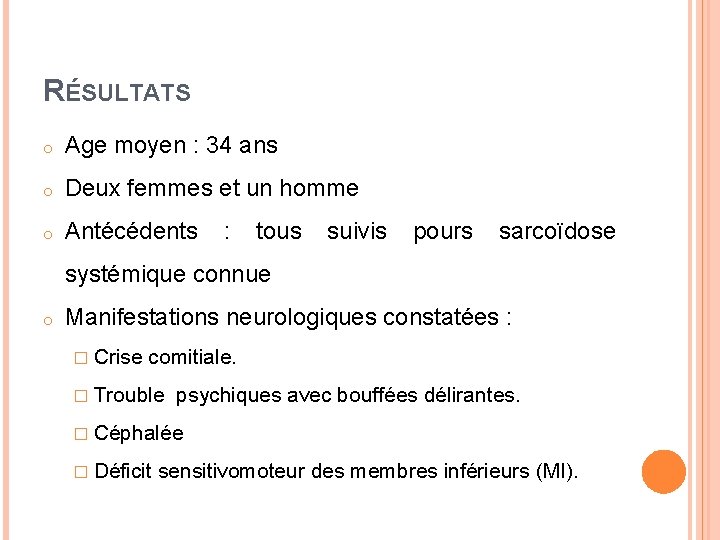 RÉSULTATS

o Age moyen : 34 ans

o Deux femmes et un homme

o Antécédents : tous suivis pours sarcoïdose systémique connue

o Manifestations neurologiques constatées :

□ Crise comitiale.

□ Trouble psychiques avec bouffées délirantes.

□ Céphalée

□ Déficit sensitivomoteur des membres inférieurs (MI).